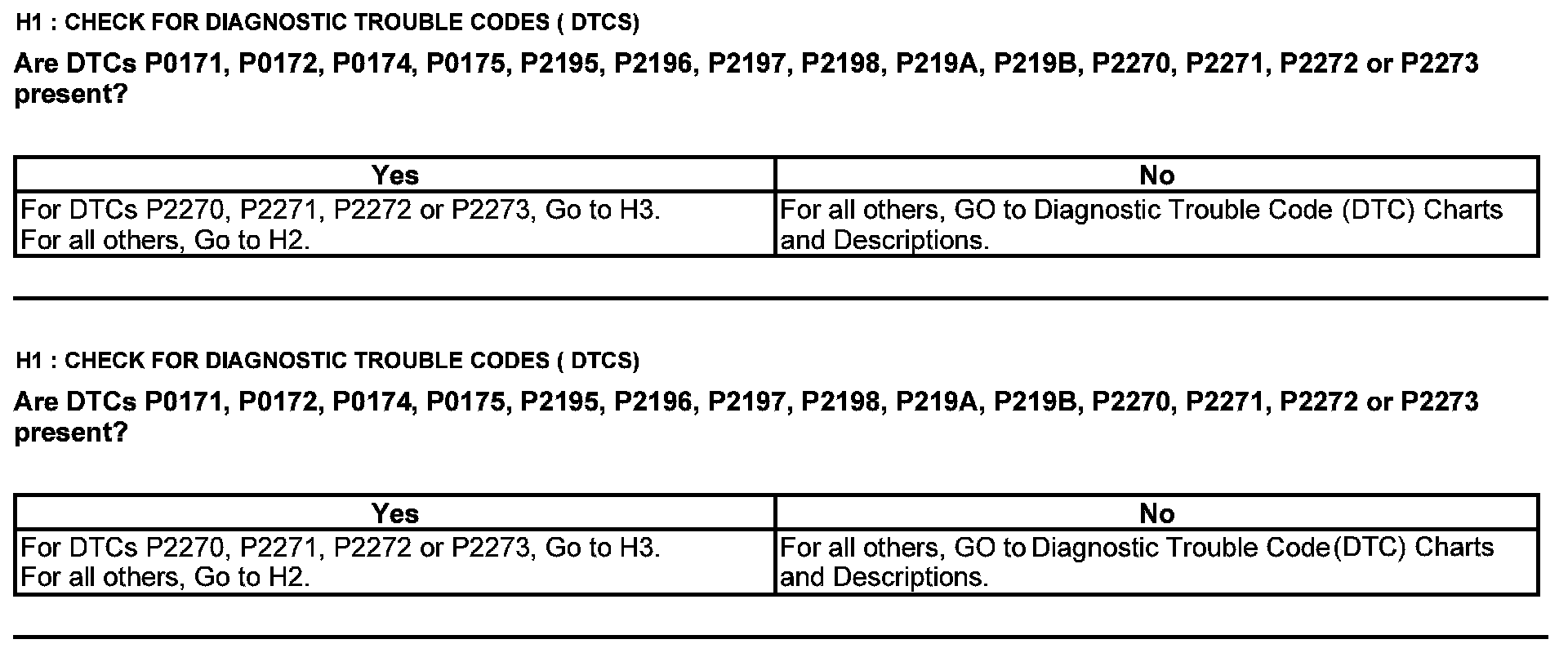 H1 : CHECK FOR DIAGNOSTIC TROUBLE CODES ( DTCS)

Are DTCs P0171, P0172, P0174, P0175, P2195, P2196, P2197, P2198, P219A, P219B, P2270, P2271, P2272 or P2273 present?

| Yes | No |
|---|---|
| For DTCs P2270, P2271, P2272 or P2273, Go to H3. For all others, Go to H2. | For all others, GO to Diagnostic Trouble Code (DTC) Charts and Descriptions. |

H1 : CHECK FOR DIAGNOSTIC TROUBLE CODES ( DTCS)

Are DTCs P0171, P0172, P0174, P0175, P2195, P2196, P2197, P2198, P219A, P219B, P2270, P2271, P2272 or P2273 present?

| Yes | No |
|---|---|
| For DTCs P2270, P2271, P2272 or P2273, Go to H3. For all others, Go to H2. | For all others, GO to Diagnostic Trouble Code(DTC) Charts and Descriptions. |